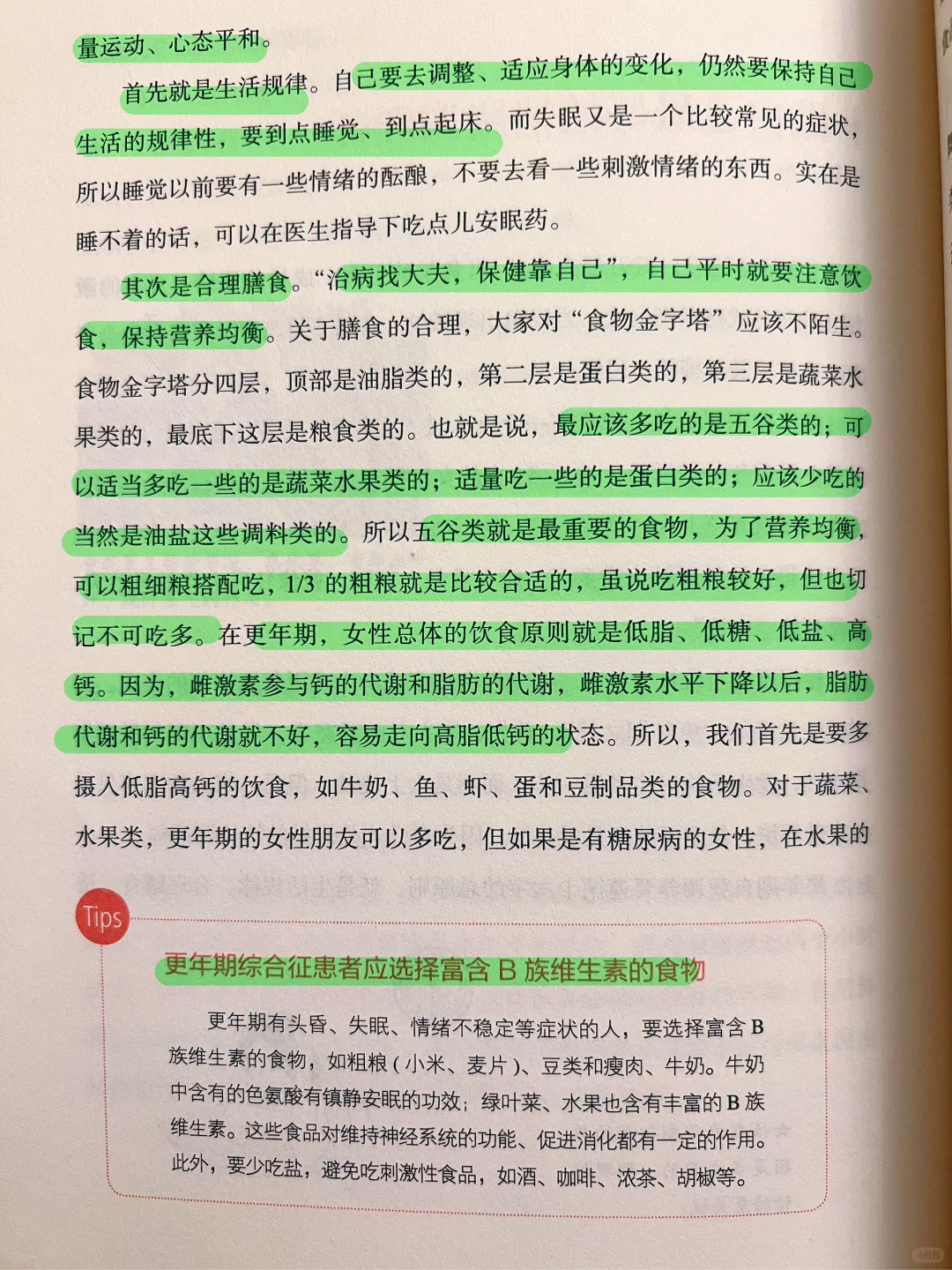 量运动、心态平和。

首先就是生活规律。自己要去调整、适应身体的变化，仍然要保持自己生活的规律性，要到点睡觉、到点起床。而失眠又是一个比较常见的症状，所以睡觉以前要有一些情绪的酝酿，不要去看一些刺激情绪的东西。实在是睡不着的话，可以在医生指导下吃点儿安眠药。

其次是合理膳食。“治病找大夫，保健靠自己”，自己平时就要注意饮食，保持营养均衡。关于膳食的合理，大家对“食物金字塔”应该不陌生。食物金字塔分四层，顶部是油脂类的，第二层是蛋白类的，第三层是蔬菜水果类的，最底下这层是粮食类的。也就是说，最应该多吃的是五谷类的；可以适当多吃一些的是蔬菜水果类的；适量吃一些的是蛋白类的；应该少吃的当然是油盐这些调料类的。所以五谷类就是最重要的食物，为了营养均衡，可以粗细粮搭配吃，1/3 的粗粮就是比较合适的，虽说吃粗粮较好，但也切记不可吃多。在更年期，女性总体的饮食原则就是低脂、低糖、低盐、高钙。因为，雌激素参与钙的代谢和脂肪的代谢，雌激素水平下降以后，脂肪代谢和钙的代谢就不好，容易走向高脂低钙的状态。所以，我们首先是要多摄入低脂高钙的饮食，如牛奶、鱼、虾、蛋和豆制品类的食物。对于蔬菜、水果类，更年期的女性朋友可以多吃，但如果是有糖尿病的女性，在水果的

Tips

更年期综合征患者应选择富含 B 族维生素的食物

更年期有头昏、失眠、情绪不稳定等症状的人，要选择富含 B 族维生素的食物，如粗粮（小米、麦片）、豆类和瘦肉、牛奶。牛奶中含有的色氨酸有镇静安眠的功效；绿叶菜、水果也含有丰富的 B 族维生素。这些食品对维持神经系统的功能、促进消化都有一定的作用。此外，要少吃盐，避免吃刺激性食品，如酒、咖啡、浓茶、胡椒等。